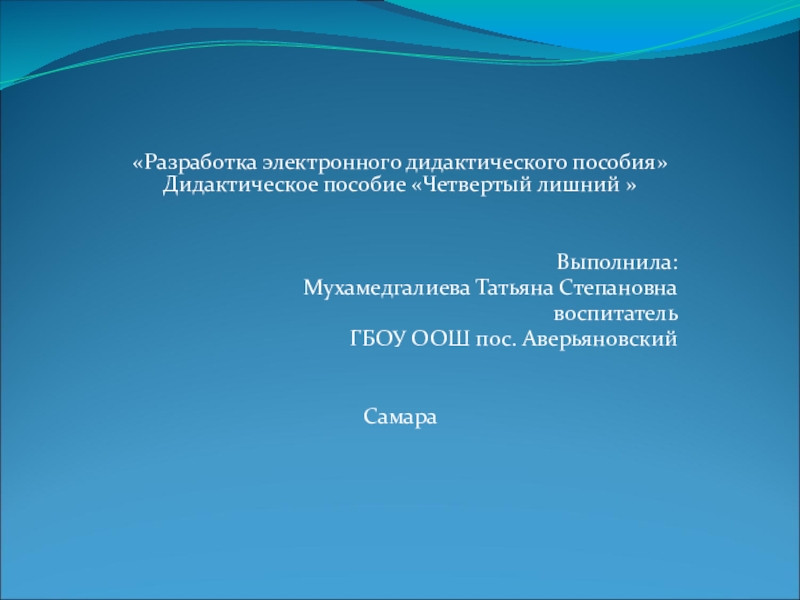 «Разработка электронного дидактического пособия»
Дидактическое пособие «Четвертый лишний »

Выполнила:
Мухамедгалиева Татьяна Степановна
воспитатель
ГБОУ ООШ пос. Аверьяновский

Самара